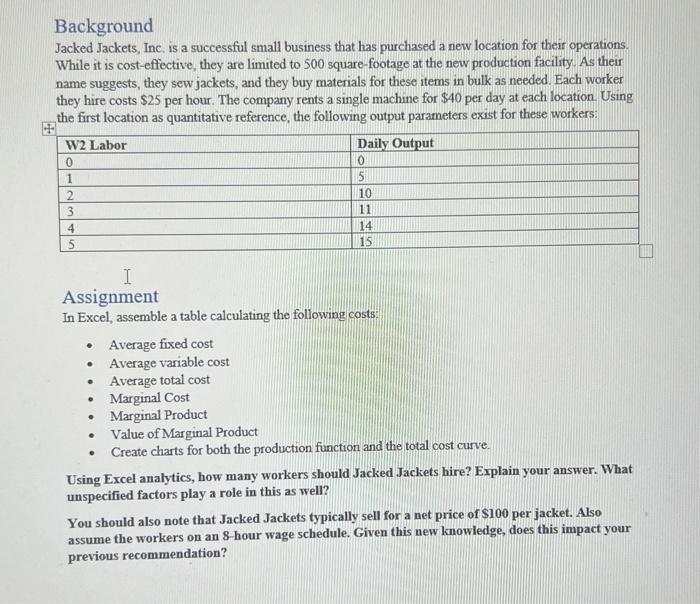 Background

Jacked Jackets, Inc. is a successful small business that has purchased a new location for their operations. While it is cost-effective, they are limited to 500 square-footage at the new production facility. As their name suggests, they sew jackets, and they buy materials for these items in bulk as needed. Each worker they hire costs \$25 per hour. The company rents a single machine for \$40 per day at each location. Using the first location as quantitative reference, the following output parameters exist for these workers:

| W2 Labor | Daily Output |
|---|---|
| 0 | 0 |
| 1 | 5 |
| 2 | 10 |
| 3 | 11 |
| 4 | 14 |
| 5 | 15 |

Assignment

In Excel, assemble a table calculating the following costs:

• Average fixed cost
• Average variable cost
• Average total cost
• Marginal Cost
• Marginal Product
• Value of Marginal Product
• Create charts for both the production function and the total cost curve.

Using Excel analytics, how many workers should Jacked Jackets hire? Explain your answer. What unspecified factors play a role in this as well?

You should also note that Jacked Jackets typically sell for a net price of \$100 per jacket. Also assume the workers on an 8-hour wage schedule. Given this new knowledge, does this impact your previous recommendation?